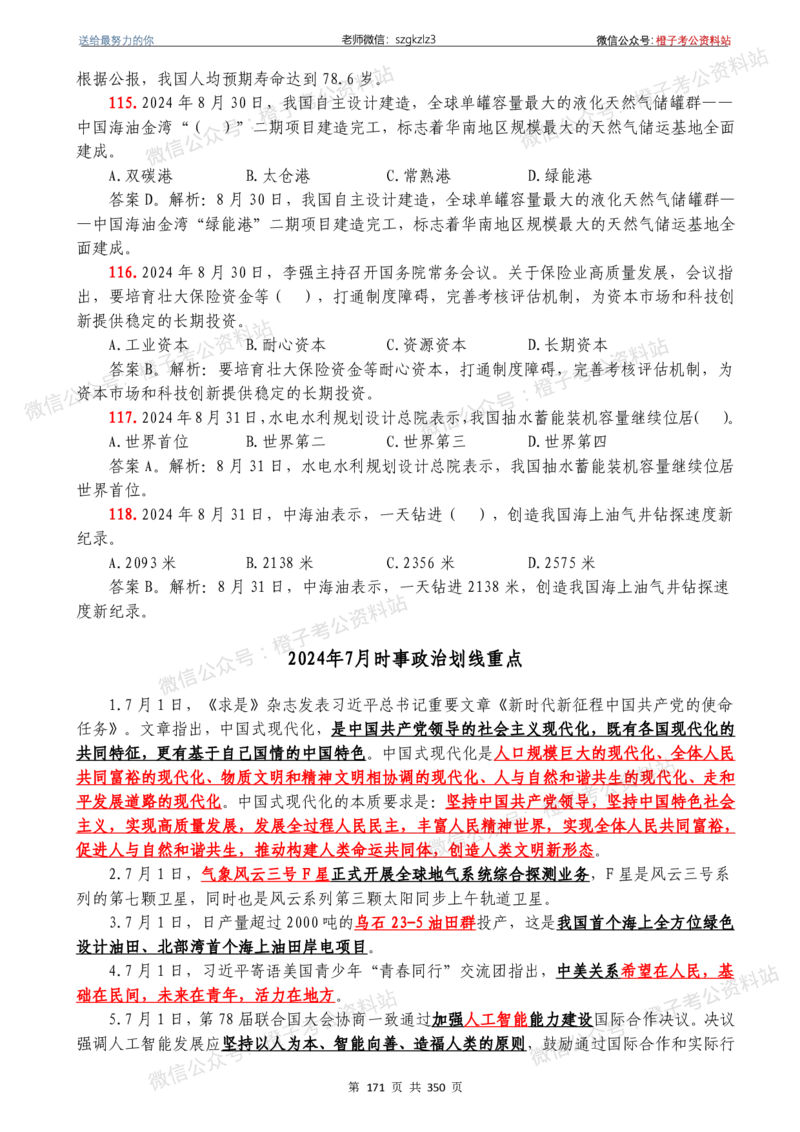 送给最努力的你　　老师微信：szgkzlz3　　微信公众号：橙子考公资料站

根据公报，我国人均预期寿命达到 78.6 岁。

115. 2024 年 8 月 30 日，我国自主设计建造，全球单罐容量最大的液化天然气储罐群——中国海油金湾“（　）”二期项目建造完工，标志着华南地区规模最大的天然气储运基地全面建成。

A. 双碳港　　B. 太仓港　　C. 常熟港　　D. 绿能港

答案 D。解析：8 月 30 日，我国自主设计建造，全球单罐容量最大的液化天然气储罐群——中国海油金湾“绿能港”二期项目建造完工，标志着华南地区规模最大的天然气储运基地全面建成。

116. 2024 年 8 月 30 日，李强主持召开国务院常务会议。关于保险业高质量发展，会议指出，要培育壮大保险资金等（　），打通制度障碍，完善考核评估机制，为资本市场和科技创新提供稳定的长期投资。

A. 工业资本　　B. 耐心资本　　C. 资源资本　　D. 长期资本

答案 B。解析：要培育壮大保险资金等耐心资本，打通制度障碍，完善考核评估机制，为资本市场和科技创新提供稳定的长期投资。

117. 2024 年 8 月 31 日，水电水利规划设计总院表示，我国抽水蓄能装机容量继续位居(　)。

A. 世界首位　　B. 世界第二　　C. 世界第三　　D. 世界第四

答案 A。解析：8 月 31 日，水电水利规划设计总院表示，我国抽水蓄能装机容量继续位居世界首位。

118. 2024 年 8 月 31 日，中海油表示，一天钻进（　），创造我国海上油气井钻探速度新纪录。

A. 2093 米　　B. 2138 米　　C. 2356 米　　D. 2575 米

答案 B。解析：8 月 31 日，中海油表示，一天钻进 2138 米，创造我国海上油气井钻探速度新纪录。

2024年7月时事政治划线重点

1. 7 月 1 日，《求是》杂志发表习近平总书记重要文章《新时代新征程中国共产党的使命任务》。文章指出，中国式现代化，是中国共产党领导的社会主义现代化，既有各国现代化的共同特征，更有基于自己国情的中国特色。中国式现代化是人口规模巨大的现代化、全体人民共同富裕的现代化、物质文明和精神文明相协调的现代化、人与自然和谐共生的现代化、走和平发展道路的现代化。中国式现代化的本质要求是：坚持中国共产党领导，坚持中国特色社会主义，实现高质量发展，发展全过程人民民主，丰富人民精神世界，实现全体人民共同富裕，促进人与自然和谐共生，推动构建人类命运共同体，创造人类文明新形态。

2. 7 月 1 日，气象风云三号 F 星正式开展全球地气系统综合探测业务，F 星是风云三号系列的第七颗卫星，同时也是风云系列第三颗太阳同步上午轨道卫星。

3. 7 月 1 日，日产量超过 2000 吨的乌石 23-5 油田群投产，这是我国首个海上全方位绿色设计油田、北部湾首个海上油田岸电项目。

4. 7 月 1 日，习近平寄语美国青少年“青春同行”交流团指出，中美关系希望在人民，基础在民间，未来在青年，活力在地方。

5. 7 月 1 日，第 78 届联合国大会协商一致通过加强人工智能能力建设国际合作决议。决议强调人工智能发展应坚持以人为本、智能向善、造福人类的原则，鼓励通过国际合作和实际行

第 171 页 共 350 页